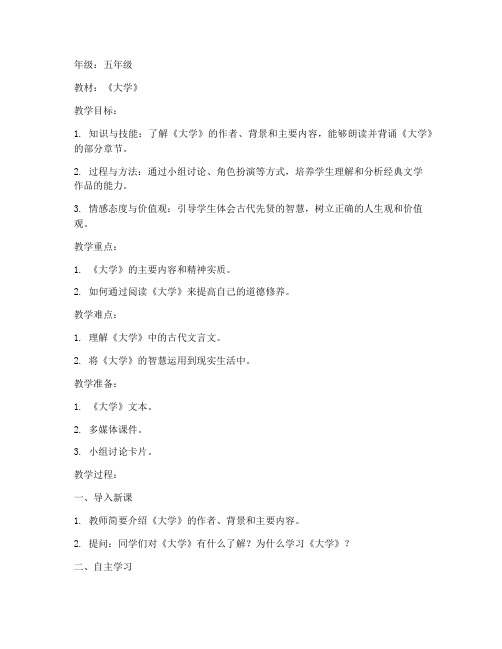 年级：五年级

教材：《大学》

教学目标：

1. 知识与技能：了解《大学》的作者、背景和主要内容，能够朗读并背诵《大学》的部分章节。

2. 过程与方法：通过小组讨论、角色扮演等方式，培养学生理解和分析经典文学作品的能力。

3. 情感态度与价值观：引导学生体会古代先贤的智慧，树立正确的人生观和价值观。

教学重点：

1. 《大学》的主要内容和精神实质。

2. 如何通过阅读《大学》来提高自己的道德修养。

教学难点：

1. 理解《大学》中的古代文言文。

2. 将《大学》的智慧运用到现实生活中。

教学准备：

1. 《大学》文本。

2. 多媒体课件。

3. 小组讨论卡片。

教学过程：

一、导入新课

1. 教师简要介绍《大学》的作者、背景和主要内容。

2. 提问：同学们对《大学》有什么了解？为什么学习《大学》？

二、自主学习